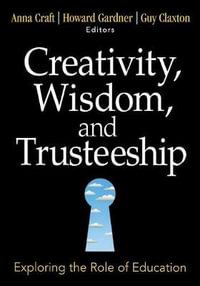 Anna Craft | Howard Gardner | Guy Claxton
Editors

Creativity, Wisdom, and Trusteeship

Exploring the Role of Education